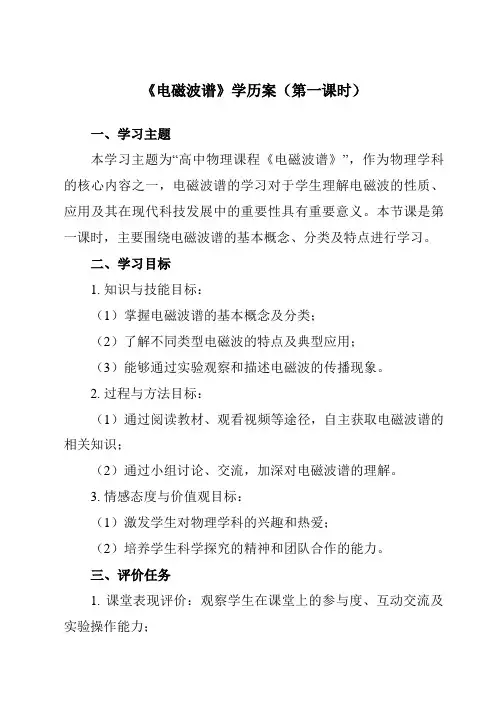 《电磁波谱》学历案（第一课时）

一、学习主题

本学习主题为“高中物理课程《电磁波谱》”，作为物理学科的核心内容之一，电磁波谱的学习对于学生理解电磁波的性质、应用及其在现代科技发展中的重要性具有重要意义。本节课是第一课时，主要围绕电磁波谱的基本概念、分类及特点进行学习。

二、学习目标

1. 知识与技能目标：

（1）掌握电磁波谱的基本概念及分类；

（2）了解不同类型电磁波的特点及典型应用；

（3）能够通过实验观察和描述电磁波的传播现象。

2. 过程与方法目标：

（1）通过阅读教材、观看视频等途径，自主获取电磁波谱的相关知识；

（2）通过小组讨论、交流，加深对电磁波谱的理解。

3. 情感态度与价值观目标：

（1）激发学生对物理学科的兴趣和热爱；

（2）培养学生科学探究的精神和团队合作的能力。

三、评价任务

1. 课堂表现评价：观察学生在课堂上的参与度、互动交流及实验操作能力；